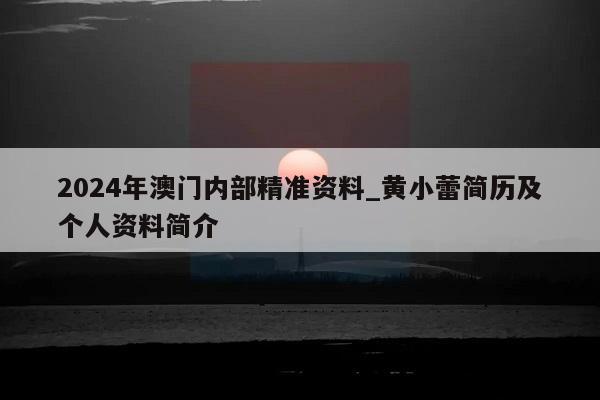 2024年澳门内部精准资料_黄小蕾简历及个人资料简介